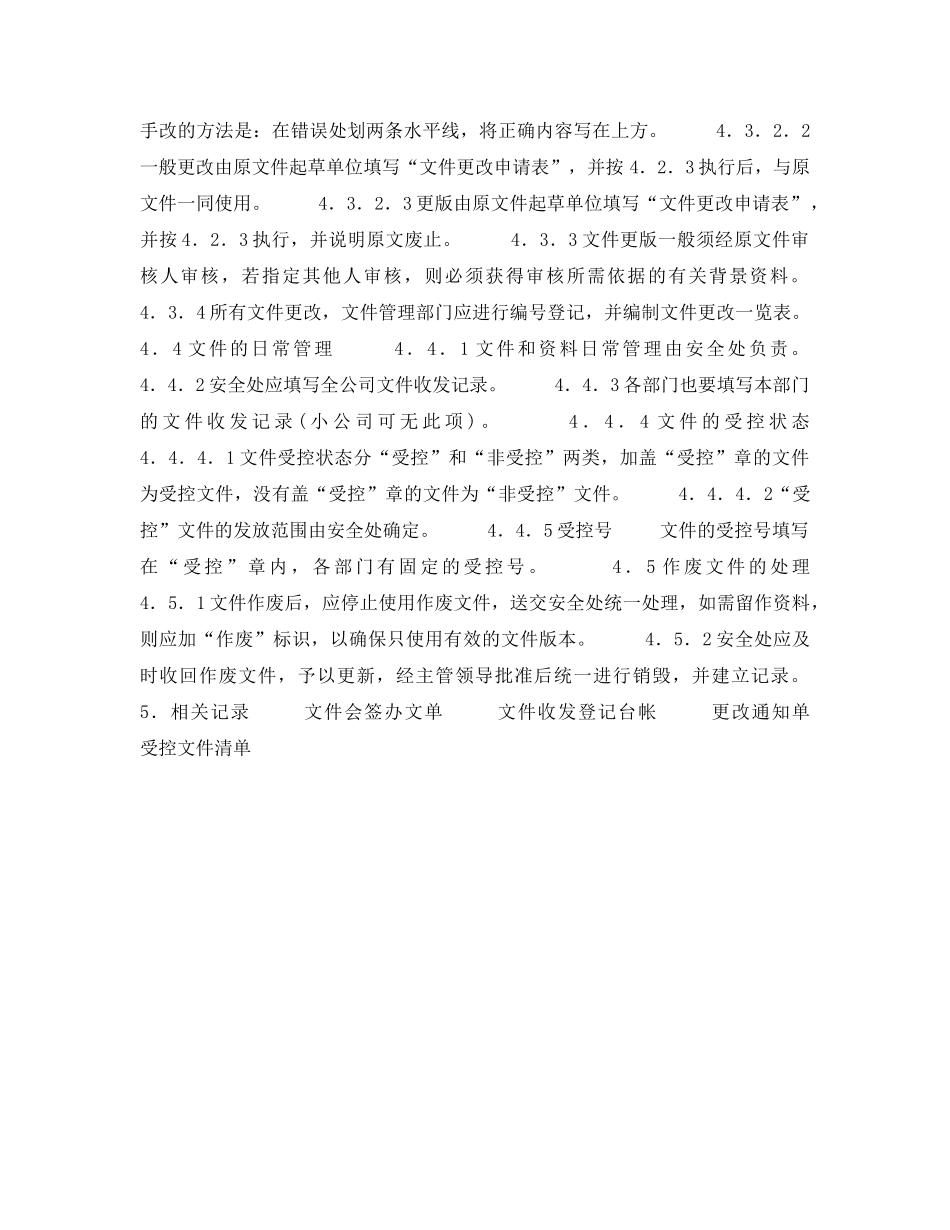 手改的方法是：在错误处划两条水平线，将正确内容写在上方。　　4．3．2．2一般更改由原文件起草单位填写“文件更改申请表”，并按4．2．3执行后，与原文件一同使用。　　4．3．2．3更版由原文件起草单位填写“文件更改申请表”，并按4．2．3执行，并说明原文废止。　　4．3．3文件更版一般须经原文件审核人审核，若指定其他人审核，则必须获得审核所需依据的有关背景资料。　　4．3．4所有文件更改，文件管理部门应进行编号登记，并编制文件更改一览表。　　4．4文件的日常管理　　4．4．1文件和资料日常管理由安全处负责。　　4．4．2安全处应填写全公司文件收发记录。　　4．4．3各部门也要填写本部门的文件收发记录(小公司可无此项)。　　4．4．4文件的受控状态　　4．4．4．1文件受控状态分“受控”和“非受控”两类，加盖“受控”章的文件为受控文件，没有盖“受控”章的文件为“非受控”文件。　　4．4．4．2“受控”文件的发放范围由安全处确定。　　4．4．5受控号　　文件的受控号填写在“受控”章内，各部门有固定的受控号。　　4．5作废文件的处理　　4．5．1文件作废后，应停止使用作废文件，送交安全处统一处理，如需留作资料，则应加“作废”标识，以确保只使用有效的文件版本。　　4．5．2安全处应及时收回作废文件，予以更新，经主管领导批准后统一进行销毁，并建立记录。　　5．相关记录　　文件会签办文单　　文件收发登记台帐　　更改通知单　　受控文件清单